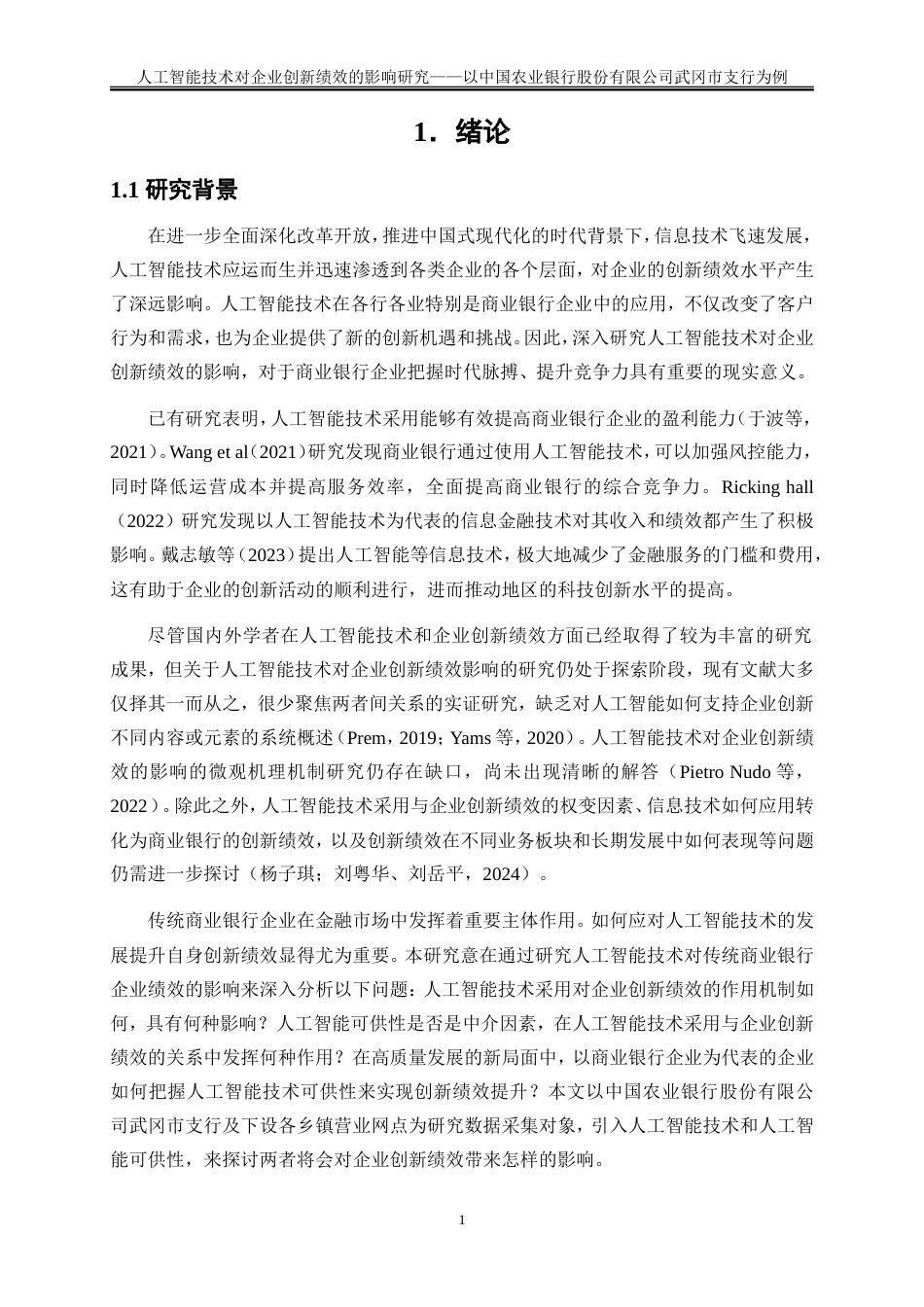 人工智能技术对企业创新绩效的影响研究——以中国农业银行股份有限公司武冈市支行为例

1．绪论

1.1 研究背景

在进一步全面深化改革开放，推进中国式现代化的时代背景下，信息技术飞速发展，人工智能技术应运而生并迅速渗透到各类企业的各个层面，对企业的创新绩效水平产生了深远影响。人工智能技术在各行各业特别是商业银行企业中的应用，不仅改变了客户行为和需求，也为企业提供了新的创新机遇和挑战。因此，深入研究人工智能技术对企业创新绩效的影响，对于商业银行企业把握时代脉搏、提升竞争力具有重要的现实意义。

已有研究表明，人工智能技术采用能够有效提高商业银行企业的盈利能力（于波等，2021）。Wang et al（2021）研究发现商业银行通过使用人工智能技术，可以加强风控能力，同时降低运营成本并提高服务效率，全面提高商业银行的综合竞争力。Ricking hall（2022）研究发现以人工智能技术为代表的信息金融技术对其收入和绩效都产生了积极影响。戴志敏等（2023）提出人工智能等信息技术，极大地减少了金融服务的门槛和费用，这有助于企业的创新活动的顺利进行，进而推动地区的科技创新水平的提高。

尽管国内外学者在人工智能技术和企业创新绩效方面已经取得了较为丰富的研究成果，但关于人工智能技术对企业创新绩效影响的研究仍处于探索阶段，现有文献大多仅择其一而从之，很少聚焦两者间关系的实证研究，缺乏对人工智能如何支持企业创新不同内容或元素的系统概述（Prem，2019；Yams 等，2020）。人工智能技术对企业创新绩效的影响的微观机理机制研究仍存在缺口，尚未出现清晰的解答（Pietro Nudo 等，2022）。除此之外，人工智能技术采用与企业创新绩效的权变因素、信息技术如何应用转化为商业银行的创新绩效，以及创新绩效在不同业务板块和长期发展中如何表现等问题仍需进一步探讨（杨子琪；刘粤华、刘岳平，2024）。

传统商业银行企业在金融市场中发挥着重要主体作用。如何应对人工智能技术的发展提升自身创新绩效显得尤为重要。本研究意在通过研究人工智能技术对传统商业银行企业绩效的影响来深入分析以下问题：人工智能技术采用对企业创新绩效的作用机制如何，具有何种影响？人工智能可供性是否是中介因素，在人工智能技术采用与企业创新绩效的关系中发挥何种作用？在高质量发展的新局面中，以商业银行企业为代表的企业如何把握人工智能技术可供性来实现创新绩效提升？本文以中国农业银行股份有限公司武冈市支行及下设各乡镇营业网点为研究数据采集对象，引入人工智能技术和人工智能可供性，来探讨两者将会对企业创新绩效带来怎样的影响。

1